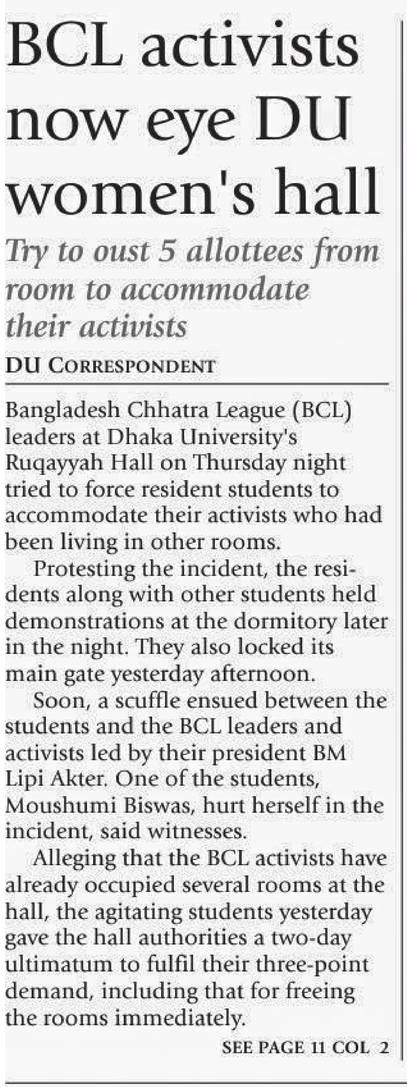 BCL activists now eye DU women's hall

Try to oust 5 allottees from room to accommodate their activists

DU CORRESPONDENT

Bangladesh Chhatra League (BCL) leaders at Dhaka University's Ruqayyah Hall on Thursday night tried to force resident students to accommodate their activists who had been living in other rooms.

Protesting the incident, the residents along with other students held demonstrations at the dormitory later in the night. They also locked its main gate yesterday afternoon.

Soon, a scuffle ensued between the students and the BCL leaders and activists led by their president BM Lipi Akter. One of the students, Moushumi Biswas, hurt herself in the incident, said witnesses.

Alleging that the BCL activists have already occupied several rooms at the hall, the agitating students yesterday gave the hall authorities a two-day ultimatum to fulfil their three-point demand, including that for freeing the rooms immediately.

SEE PAGE 11 COL 2